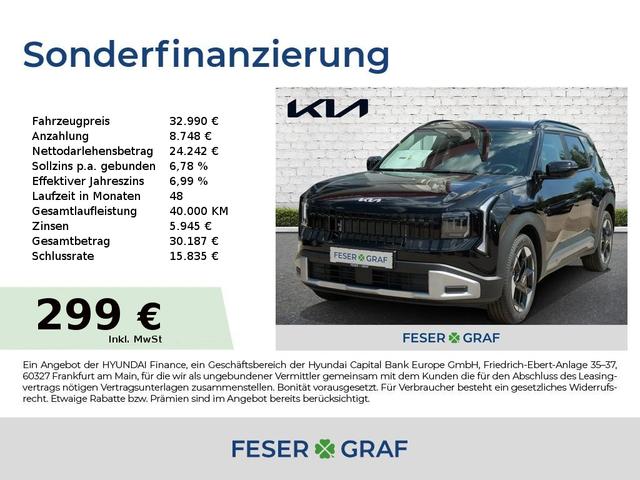 Sonderfinanzierung

Fahrzeugpreis 32.990 €
Anzahlung 8.748 €
Nettodarlehensbetrag 24.242 €
Sollzins p.a. gebunden 6,78 %
Effektiver Jahreszins 6,99 %
Laufzeit in Monaten 48
Gesamtlaufleistung 40.000 KM
Zinsen 5.945 €
Gesamtbetrag 30.187 €
Schlussrate 15.835 €

299 €
Inkl. MwSt

KIA

FESER GRAF

FESER GRAF

Ein Angebot der HYUNDAI Finance, ein Geschäftsbereich der Hyundai Capital Bank Europe GmbH, Friedrich-Ebert-Anlage 35–37, 60327 Frankfurt am Main, für die wir als ungebundener Vermittler gemeinsam mit dem Kunden die für den Abschluss des Leasingvertrags nötigen Vertragsunterlagen zusammenstellen. Bonität vorausgesetzt. Für Verbraucher besteht ein gesetzliches Widerrufsrecht. Etwaige Rabatte bzw. Prämien sind im Angebot bereits berücksichtigt.

FESER GRAF